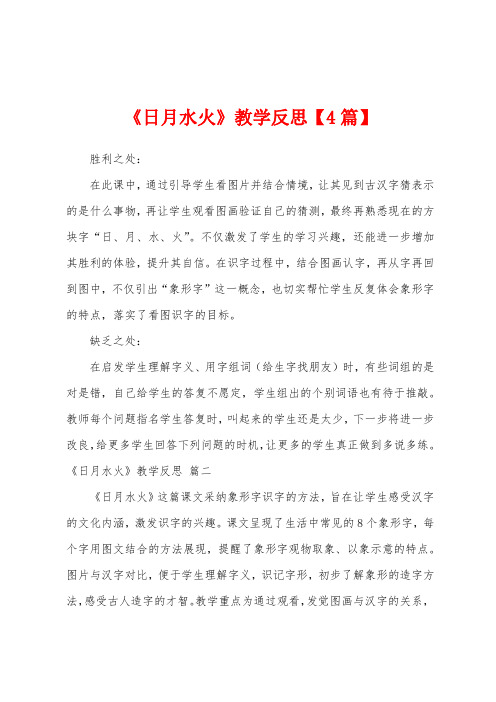 《日月水火》教学反思【4篇】

胜利之处：

在此课中，通过引导学生看图片并结合情境，让其见到古汉字猜表示的是什么事物，再让学生观看图画验证自己的猜测，最终再熟悉现在的方块字“日、月、水、火”。不仅激发了学生的学习兴趣，还能进一步增加其胜利的体验，提升其自信。在识字过程中，结合图画认字，再从字再回到图中，不仅引出“象形字”这一概念，也切实帮忙学生反复体会象形字的特点，落实了看图识字的目标。

缺乏之处：

在启发学生理解字义、用字组词（给生字找朋友）时，有些词组的是对是错，自己给学生的答复不愿定，学生组出的个别词语也有待于推敲。教师每个问题指名学生答复时，叫起来的学生还是太少，下一步将进一步改良，给更多学生回答下列问题的时机，让更多的学生真正做到多说多练。

《日月水火》教学反思 篇二

《日月水火》这篇课文采纳象形字识字的方法，旨在让学生感受汉字的文化内涵，激发识字的兴趣。课文呈现了生活中常见的8个象形字，每个字用图文结合的方法展现，提醒了象形字观物取象、以象示意的特点。图片与汉字对比，便于学生理解字义，识记字形，初步了解象形的造字方法，感受古人造字的才智。教学重点为通过观看，发觉图画与汉字的关系，